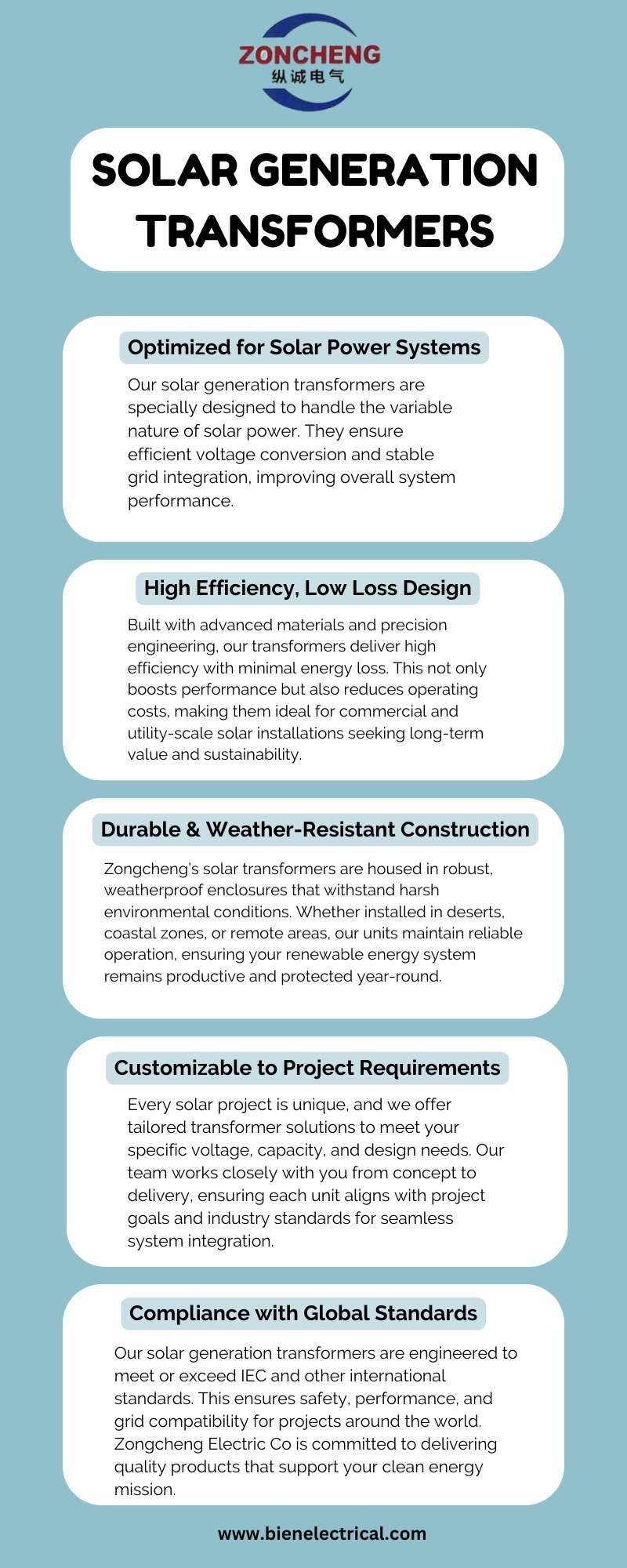 ZONCHENG
纵诚电气

SOLAR GENERATION TRANSFORMERS

Optimized for Solar Power Systems

Our solar generation transformers are specially designed to handle the variable nature of solar power. They ensure efficient voltage conversion and stable grid integration, improving overall system performance.

High Efficiency, Low Loss Design

Built with advanced materials and precision engineering, our transformers deliver high efficiency with minimal energy loss. This not only boosts performance but also reduces operating costs, making them ideal for commercial and utility-scale solar installations seeking long-term value and sustainability.

Durable & Weather-Resistant Construction

Zongcheng's solar transformers are housed in robust, weatherproof enclosures that withstand harsh environmental conditions. Whether installed in deserts, coastal zones, or remote areas, our units maintain reliable operation, ensuring your renewable energy system remains productive and protected year-round.

Customizable to Project Requirements

Every solar project is unique, and we offer tailored transformer solutions to meet your specific voltage, capacity, and design needs. Our team works closely with you from concept to delivery, ensuring each unit aligns with project goals and industry standards for seamless system integration.

Compliance with Global Standards

Our solar generation transformers are engineered to meet or exceed IEC and other international standards. This ensures safety, performance, and grid compatibility for projects around the world. Zongcheng Electric Co is committed to delivering quality products that support your clean energy mission.

www.bienelectrical.com